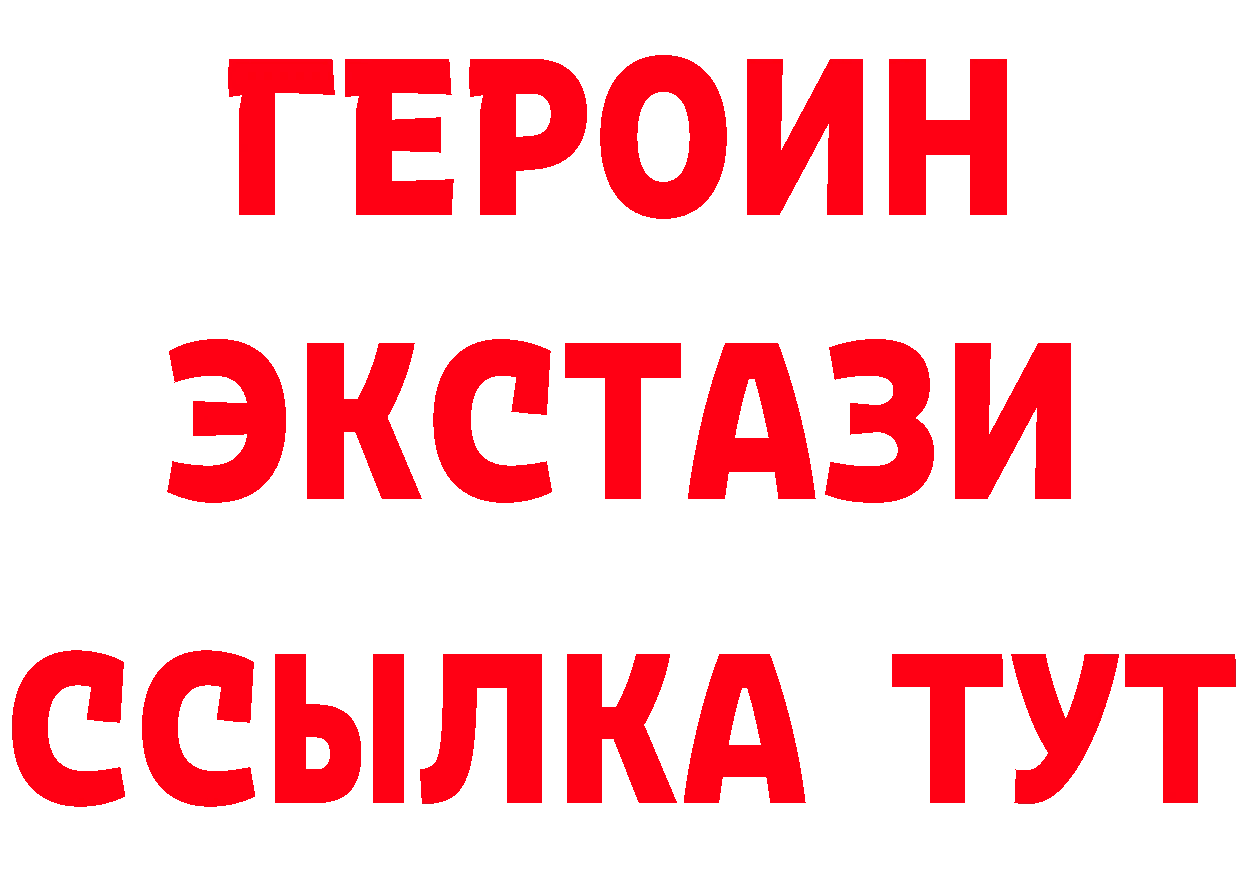 ГЕРОИН
ЭКСТАЗИ
ССЫЛКА ТУТ